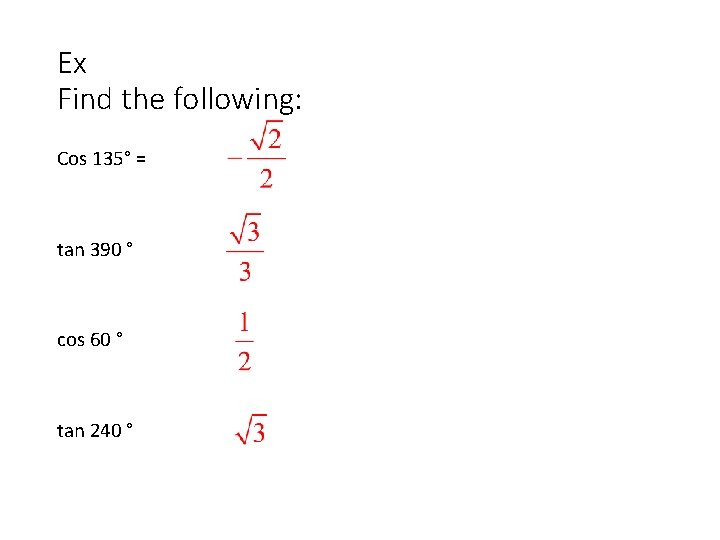 Ex
Find the following:

Cos 135° = $-\frac{\sqrt{2}}{2}$

tan 390 ° $\frac{\sqrt{3}}{3}$

cos 60 ° $\frac{1}{2}$

tan 240 ° $\sqrt{3}$